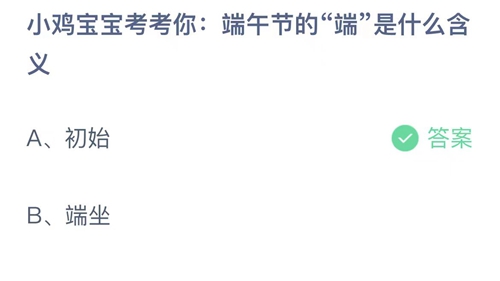 小鸡宝宝考考你：端午节的“端”是什么含义

A、初始 答案

B、端坐